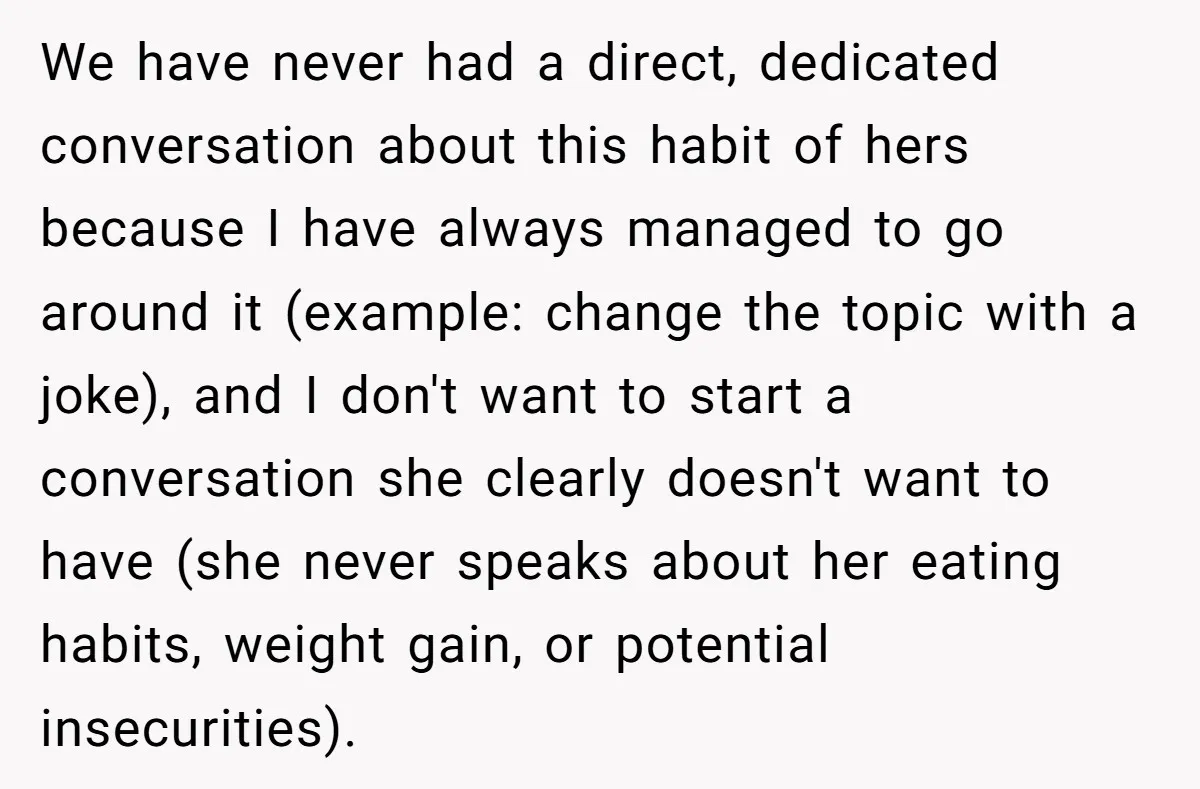 We have never had a direct, dedicated conversation about this habit of hers because I have always managed to go around it (example: change the topic with a joke), and I don't want to start a conversation she clearly doesn't want to have (she never speaks about her eating habits, weight gain, or potential insecurities).